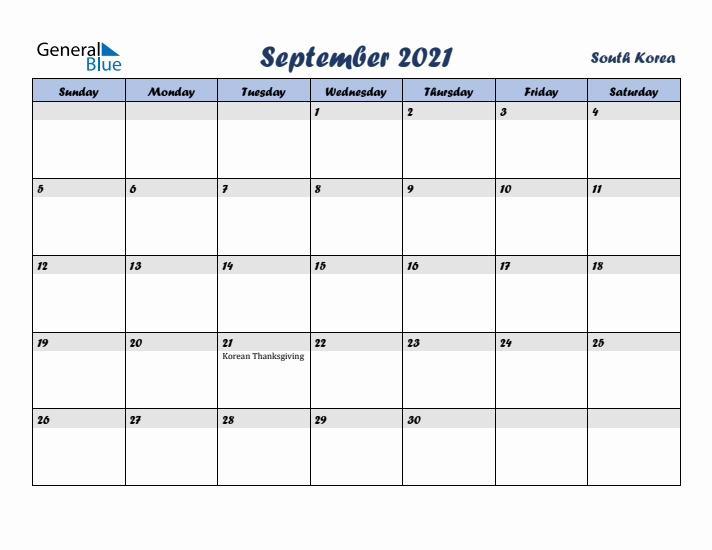 General Blue

September 2021

South Korea

| Sunday | Monday | Tuesday | Wednesday | Thursday | Friday | Saturday |
|---|---|---|---|---|---|---|
| | | | 1 | 2 | 3 | 4 |
| 5 | 6 | 7 | 8 | 9 | 10 | 11 |
| 12 | 13 | 14 | 15 | 16 | 17 | 18 |
| 19 | 20 | 21 Korean Thanksgiving | 22 | 23 | 24 | 25 |
| 26 | 27 | 28 | 29 | 30 | | |